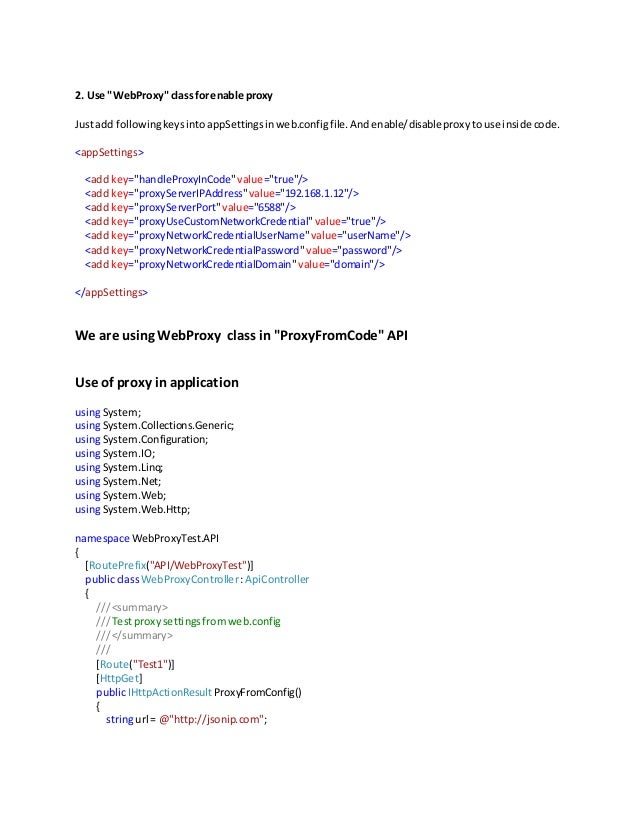 2. Use "WebProxy" class for enable proxy

Just add following keys into appSettings in web.config file. And enable/disable proxy to use inside code.

<appSettings>

<add key="handleProxyInCode" value="true"/>
<add key="proxyServerIPAddress" value="192.168.1.12"/>
<add key="proxyServerPort" value="6588"/>
<add key="proxyUseCustomNetworkCredential" value="true"/>
<add key="proxyNetworkCredentialUserName" value="userName"/>
<add key="proxyNetworkCredentialPassword" value="password"/>
<add key="proxyNetworkCredentialDomain" value="domain"/>

</appSettings>

We are using WebProxy class in "ProxyFromCode" API

Use of proxy in application

using System;
using System.Collections.Generic;
using System.Configuration;
using System.IO;
using System.Linq;
using System.Net;
using System.Web;
using System.Web.Http;

namespace WebProxyTest.API
{
[RoutePrefix("API/WebProxyTest")]
public class WebProxyController : ApiController
{
/// <summary>
/// Test proxy settings from web.config
/// </summary>
///
[Route("Test1")]
[HttpGet]
public IHttpActionResult ProxyFromConfig()
{
string url = @"http://jsonip.com";